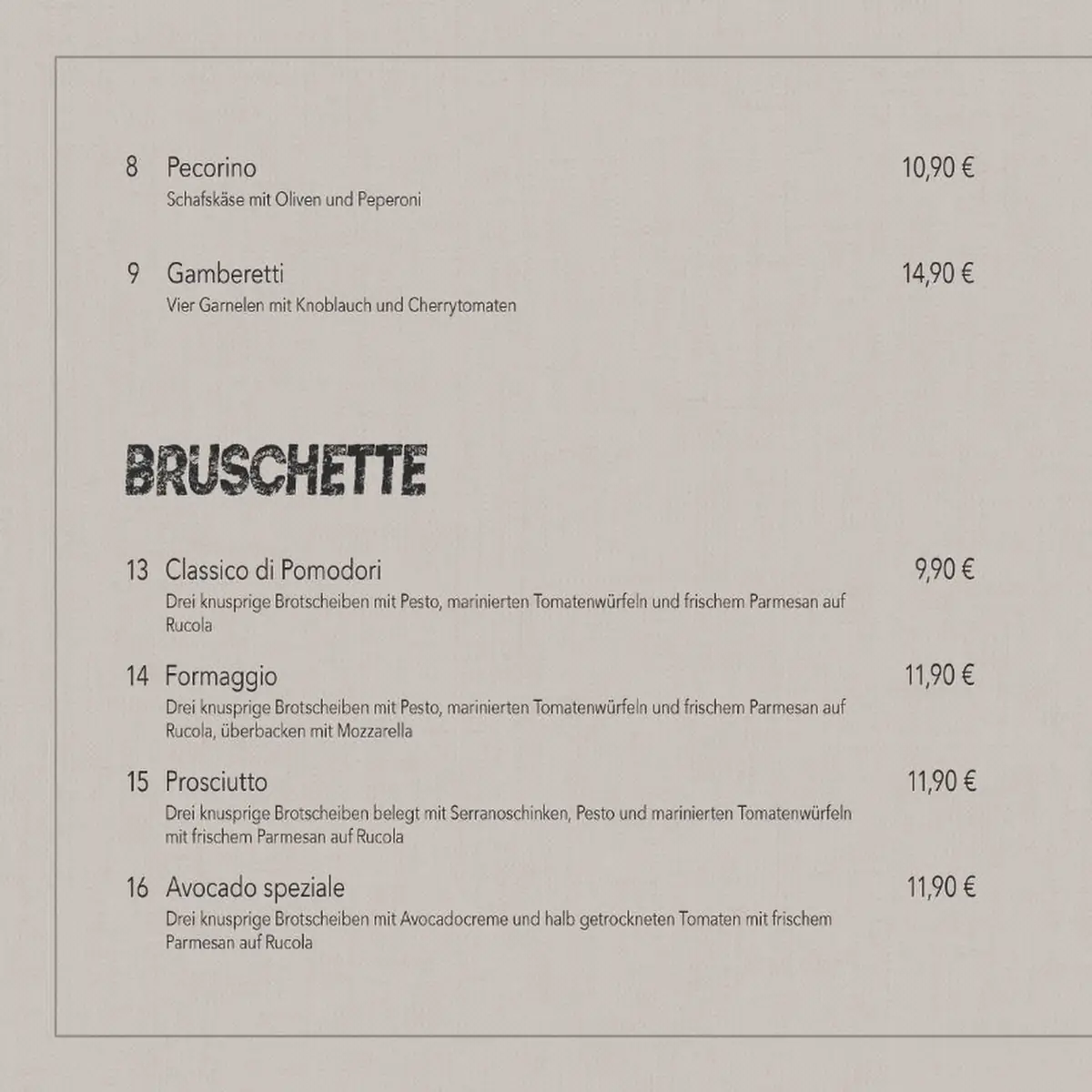 8 Pecorino 10,90 €
Schafskäse mit Oliven und Peperoni

9 Gamberetti 14,90 €
Vier Garnelen mit Knoblauch und Cherrytomaten

BRUSCHETTE

13 Classico di Pomodori 9,90 €
Drei knusprige Brotscheiben mit Pesto, marinierten Tomatenwürfeln und frischem Parmesan auf Rucola

14 Formaggio 11,90 €
Drei knusprige Brotscheiben mit Pesto, marinierten Tomatenwürfeln und frischem Parmesan auf Rucola, überbacken mit Mozzarella

15 Prosciutto 11,90 €
Drei knusprige Brotscheiben belegt mit Serranoschinken, Pesto und marinierten Tomatenwürfeln mit frischem Parmesan auf Rucola

16 Avocado speziale 11,90 €
Drei knusprige Brotscheiben mit Avocadocreme und halb getrockneten Tomaten mit frischem Parmesan auf Rucola